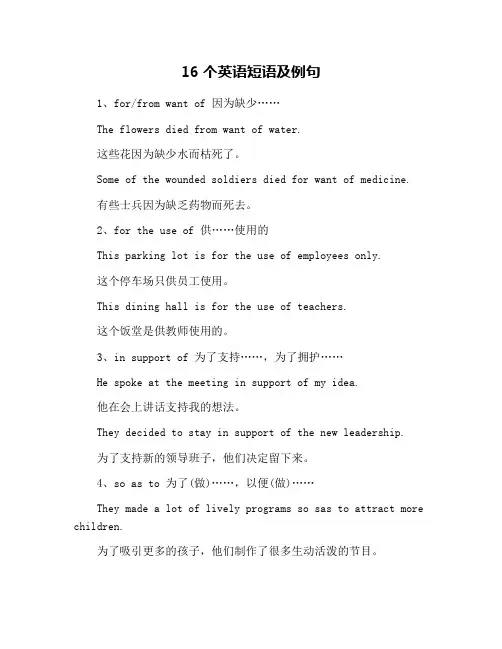 16 个英语短语及例句

1、for/from want of 因为缺少……

The flowers died from want of water.

这些花因为缺少水而枯死了。

Some of the wounded soldiers died for want of medicine.

有些士兵因为缺乏药物而死去。

2、for the use of 供……使用的

This parking lot is for the use of employees only.

这个停车场只供员工使用。

This dining hall is for the use of teachers.

这个饭堂是供教师使用的。

3、in support of 为了支持……，为了拥护……

He spoke at the meeting in support of my idea.

他在会上讲话支持我的想法。

They decided to stay in support of the new leadership.

为了支持新的领导班子，他们决定留下来。

4、so as to 为了(做)……，以便(做)……

They made a lot of lively programs so sas to attract more children.

为了吸引更多的孩子，他们制作了很多生动活泼的节目。